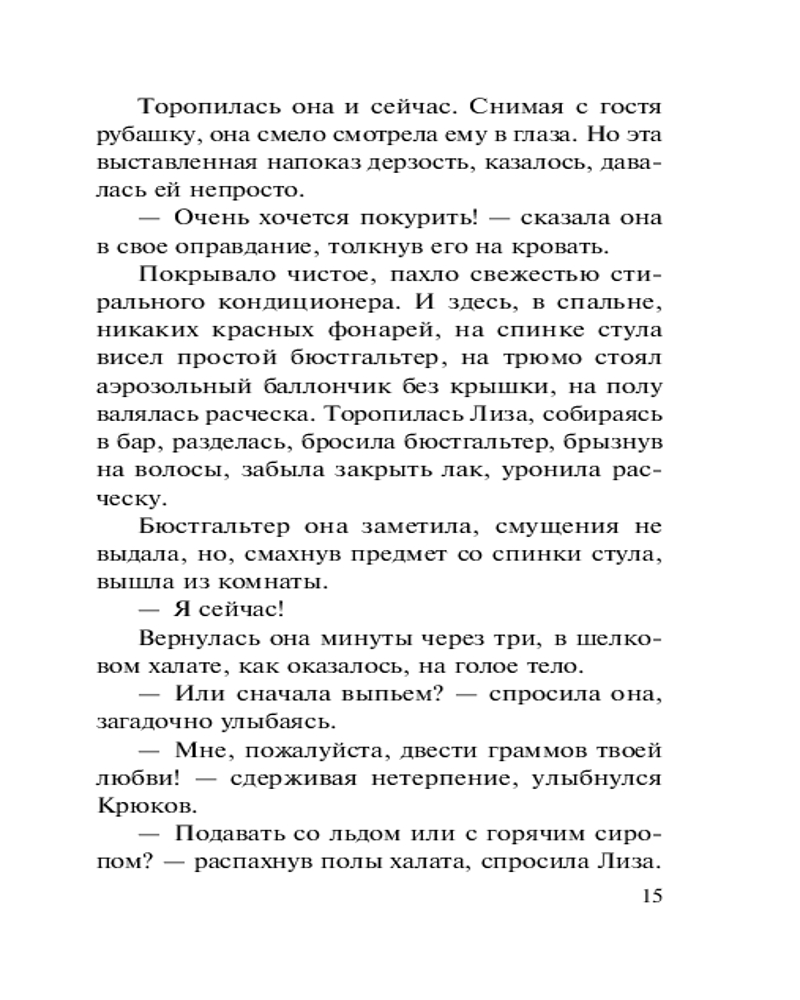 Торопилась она и сейчас. Снимая с гостя рубашку, она смело смотрела ему в глаза. Но эта выставленная напоказ дерзость, казалось, давалась ей непросто.

— Очень хочется покурить! — сказала она в свое оправдание, толкнув его на кровать.

Покрывало чистое, пахло свежестью стирального кондиционера. И здесь, в спальне, никаких красных фонарей, на спинке стула висел простой бюстгальтер, на трюмо стоял аэрозольный баллончик без крышки, на полу валялась расческа. Торопилась Лиза, собираясь в бар, разделась, бросила бюстгальтер, брызнув на волосы, забыла закрыть лак, уронила расческу.

Бюстгальтер она заметила, смущения не выдала, но, смахнув предмет со спинки стула, вышла из комнаты.

— Я сейчас!

Вернулась она минуты через три, в шелковом халате, как оказалось, на голое тело.

— Или сначала выпьем? — спросила она, загадочно улыбаясь.

— Мне, пожалуйста, двести граммов твоей любви! — сдерживая нетерпение, улыбнулся Крюков.

— Подавать со льдом или с горячим сиропом? — распахнув полы халата, спросила Лиза.

15